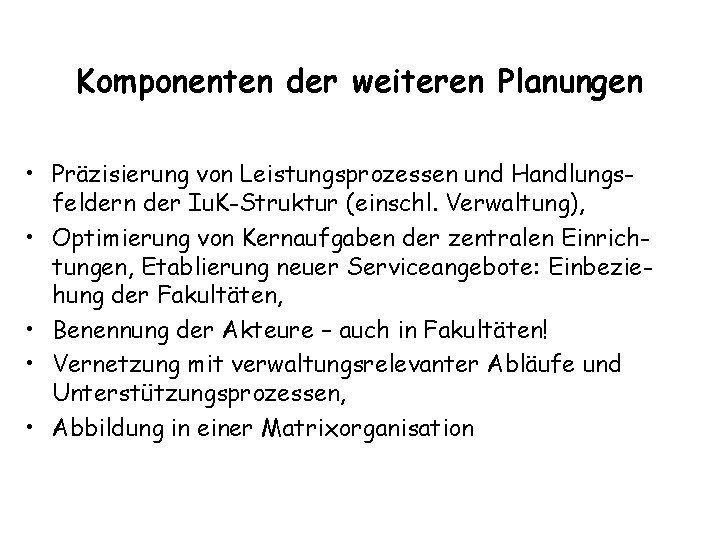 Komponenten der weiteren Planungen

• Präzisierung von Leistungsprozessen und Handlungsfeldern der IuK-Struktur (einschl. Verwaltung),
• Optimierung von Kernaufgaben der zentralen Einrichtungen, Etablierung neuer Serviceangebote: Einbeziehung der Fakultäten,
• Benennung der Akteure – auch in Fakultäten!
• Vernetzung mit verwaltungsrelevanter Abläufe und Unterstützungsprozessen,
• Abbildung in einer Matrixorganisation